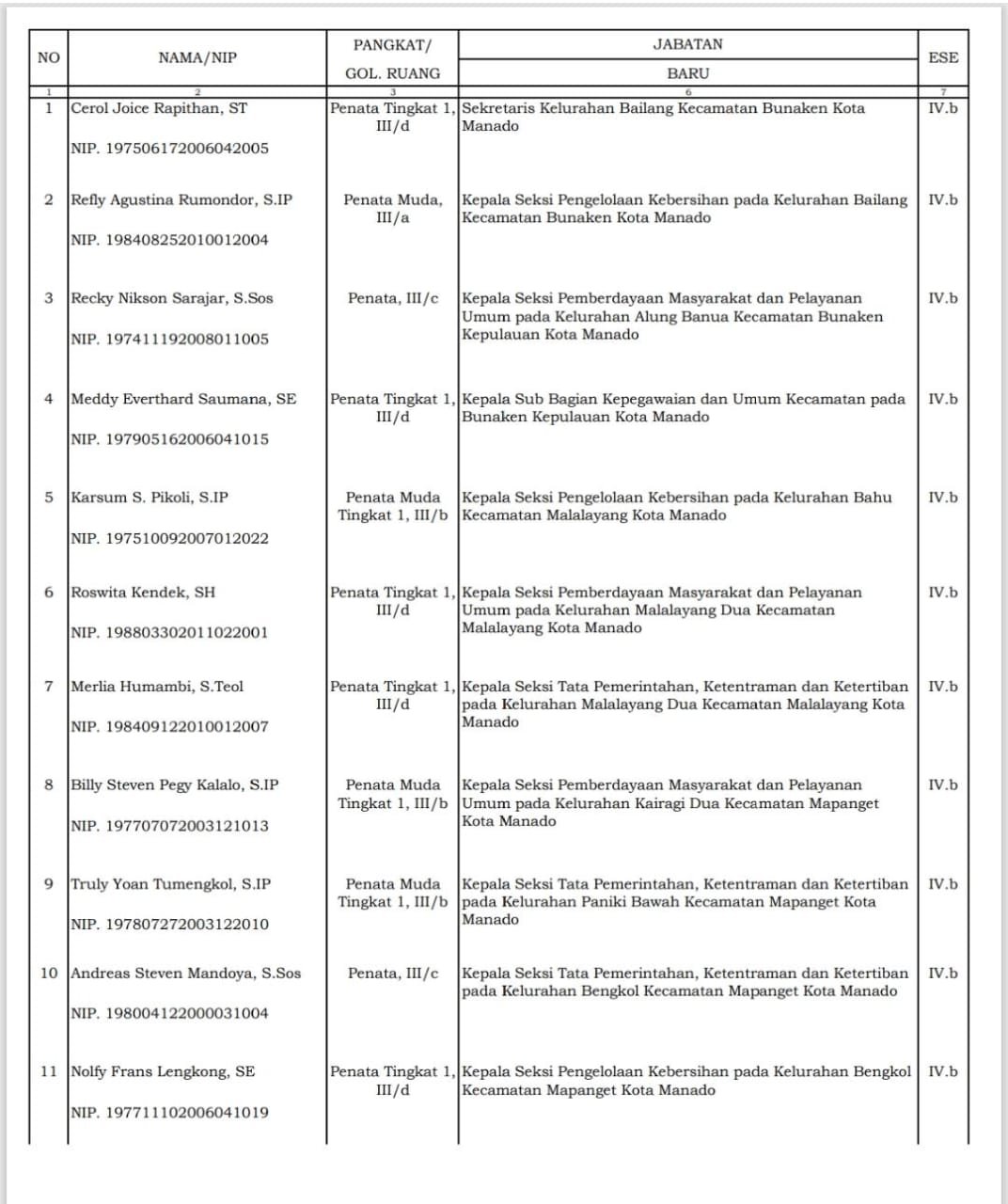 | NO | NAMA/NIP | PANGKAT/ GOL. RUANG | JABATAN BARU | ESE |
|---|---|---|---|---|
| 1 | 2 | 3 | 6 | 7 |
| 1 | Cerol Joice Rapithan, ST NIP. 197506172006042005 | Penata Tingkat 1, III/d | Sekretaris Kelurahan Bailang Kecamatan Bunaken Kota Manado | IV.b |
| 2 | Refly Agustina Rumondor, S.IP NIP. 198408252010012004 | Penata Muda, III/a | Kepala Seksi Pengelolaan Kebersihan pada Kelurahan Bailang Kecamatan Bunaken Kota Manado | IV.b |
| 3 | Recky Nikson Sarajar, S.Sos NIP. 197411192008011005 | Penata, III/c | Kepala Seksi Pemberdayaan Masyarakat dan Pelayanan Umum pada Kelurahan Alung Banua Kecamatan Bunaken Kepulauan Kota Manado | IV.b |
| 4 | Meddy Everthard Saumana, SE NIP. 197905162006041015 | Penata Tingkat 1, III/d | Kepala Sub Bagian Kepegawaian dan Umum Kecamatan pada Bunaken Kepulauan Kota Manado | IV.b |
| 5 | Karsum S. Pikoli, S.IP NIP. 197510092007012022 | Penata Muda Tingkat 1, III/b | Kepala Seksi Pengelolaan Kebersihan pada Kelurahan Bahu Kecamatan Malalayang Kota Manado | IV.b |
| 6 | Roswita Kendek, SH NIP. 198803302011022001 | Penata Tingkat 1, III/d | Kepala Seksi Pemberdayaan Masyarakat dan Pelayanan Umum pada Kelurahan Malalayang Dua Kecamatan Malalayang Kota Manado | IV.b |
| 7 | Merlia Humambi, S.Teol NIP. 198409122010012007 | Penata Tingkat 1, III/d | Kepala Seksi Tata Pemerintahan, Ketentraman dan Ketertiban pada Kelurahan Malalayang Dua Kecamatan Malalayang Kota Manado | IV.b |
| 8 | Billy Steven Pegy Kalalo, S.IP NIP. 197707072003121013 | Penata Muda Tingkat 1, III/b | Kepala Seksi Pemberdayaan Masyarakat dan Pelayanan Umum pada Kelurahan Kairagi Dua Kecamatan Mapanget Kota Manado | IV.b |
| 9 | Truly Yoan Tumengkol, S.IP NIP. 197807272003122010 | Penata Muda Tingkat 1, III/b | Kepala Seksi Tata Pemerintahan, Ketentraman dan Ketertiban pada Kelurahan Paniki Bawah Kecamatan Mapanget Kota Manado | IV.b |
| 10 | Andreas Steven Mandoya, S.Sos NIP. 198004122000031004 | Penata, III/c | Kepala Seksi Tata Pemerintahan, Ketentraman dan Ketertiban pada Kelurahan Bengkol Kecamatan Mapanget Kota Manado | IV.b |
| 11 | Nolfy Frans Lengkong, SE NIP. 197711102006041019 | Penata Tingkat 1, III/d | Kepala Seksi Pengelolaan Kebersihan pada Kelurahan Bengkol Kecamatan Mapanget Kota Manado | IV.b |